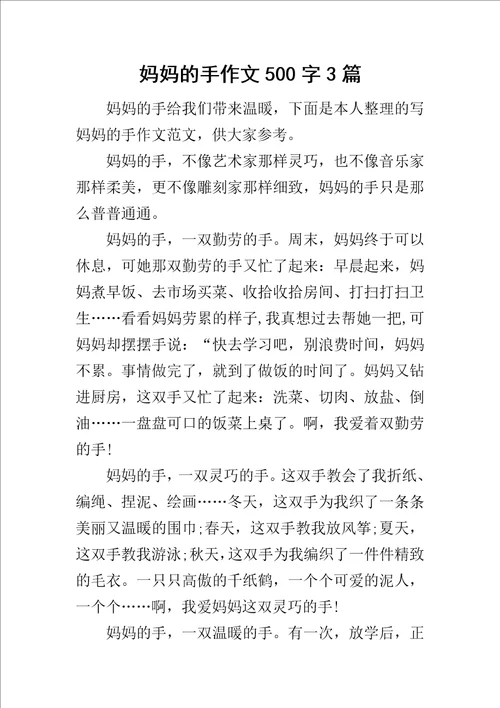 妈妈的手作文 500 字 3 篇

妈妈的手给我们带来温暖，下面是本人整理的写妈妈的手作文范文，供大家参考。

妈妈的手，不像艺术家那样灵巧，也不像音乐家那样柔美，更不像雕刻家那样细致，妈妈的手只是那么普普通通。

妈妈的手，一双勤劳的手。周末，妈妈终于可以休息，可她那双勤劳的手又忙了起来：早晨起来，妈妈煮早饭、去市场买菜、收拾收拾房间、打扫打扫卫生……看看妈妈劳累的样子,我真想过去帮她一把,可妈妈却摆摆手说：“快去学习吧，别浪费时间，妈妈不累。事情做完了，就到了做饭的时间了。妈妈又钻进厨房，这双手又忙了起来：洗菜、切肉、放盐、倒油……一盘盘可口的饭菜上桌了。啊，我爱着双勤劳的手!

妈妈的手，一双灵巧的手。这双手教会了我折纸、编绳、捏泥、绘画……冬天，这双手为我织了一条条美丽又温暖的围巾;春天，这双手教我放风筝;夏天，这双手教我游泳;秋天,这双手为我编织了一件件精致的毛衣。一只只高傲的千纸鹤，一个个可爱的泥人，一个个……啊，我爱妈妈这双灵巧的手!

妈妈的手，一双温暖的手。有一次，放学后，正